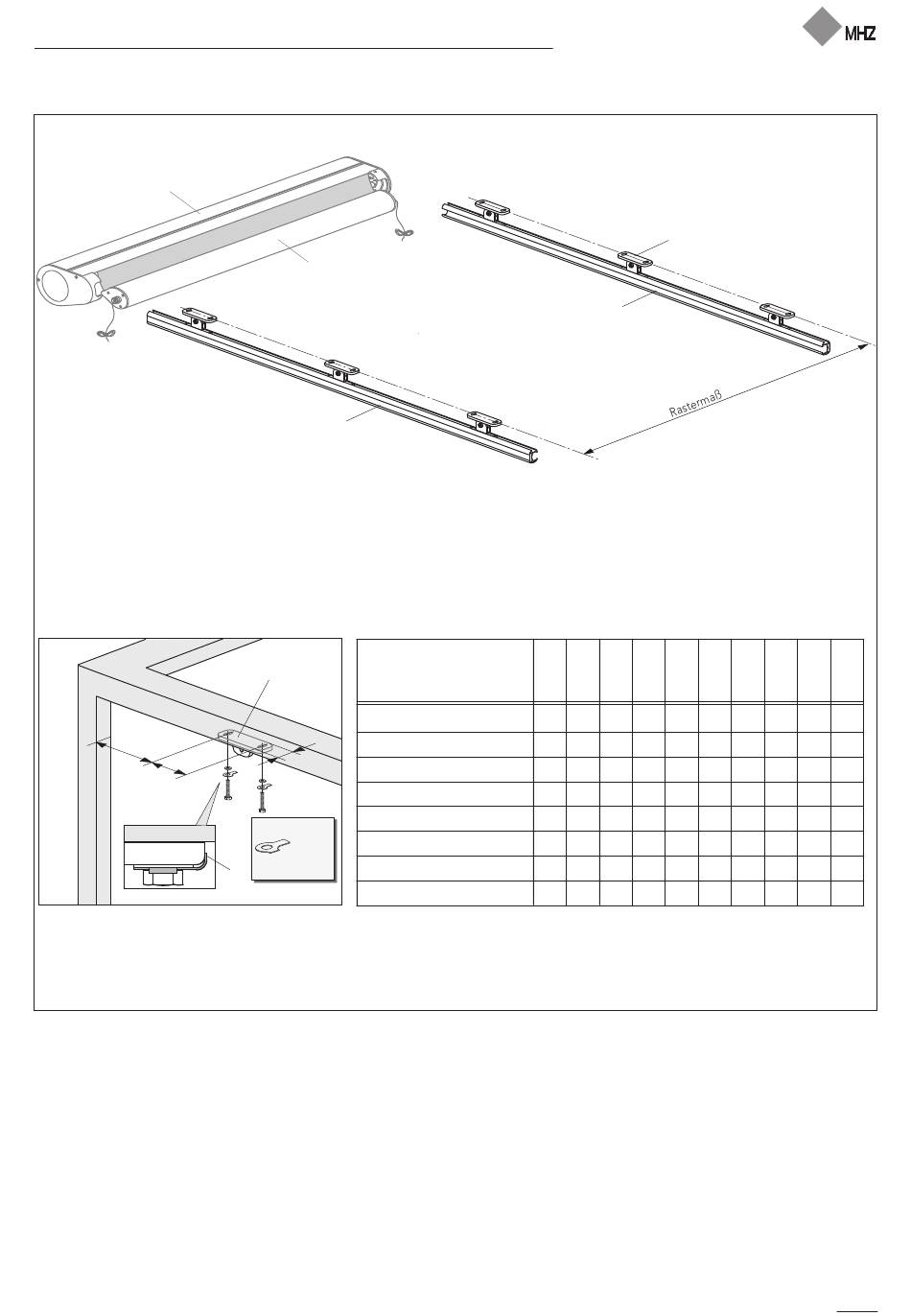 MHZ

Rastermaß